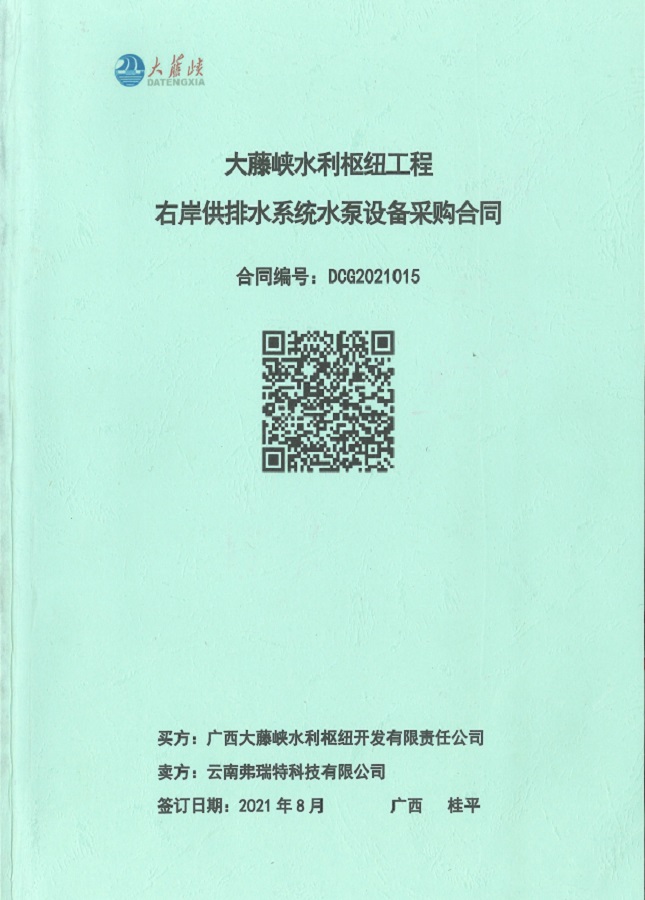 大藤峡
DATENGXIA

大藤峡水利枢纽工程
右岸供排水系统水泵设备采购合同

合同编号：DCG2021015

买方：广西大藤峡水利枢纽开发有限责任公司
卖方：云南弗瑞特科技有限公司
签订日期：2021 年 8 月 广西 桂平